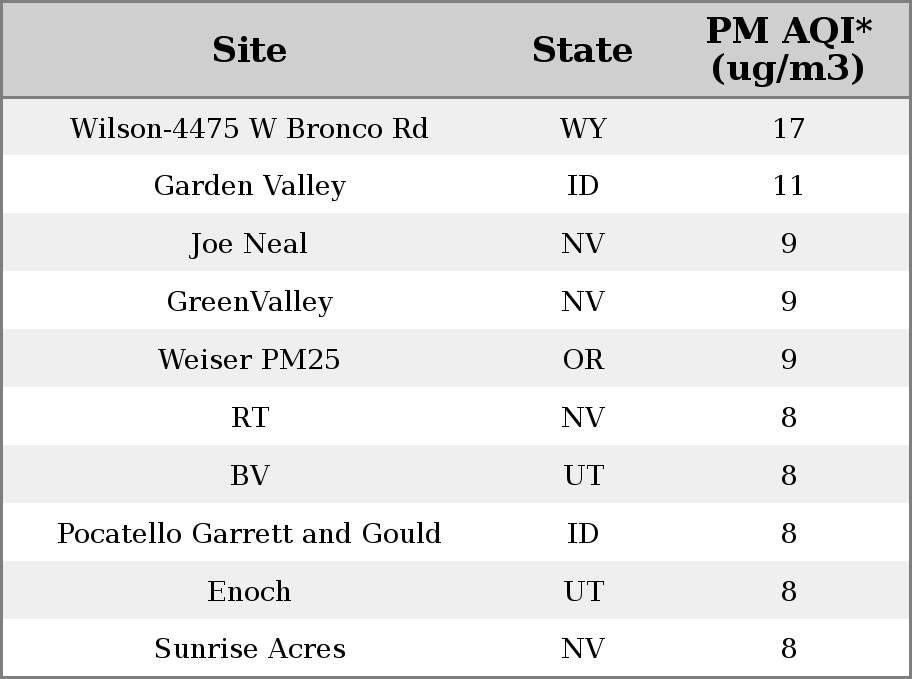 | Site | State | PM AQI* (ug/m3) |
|---|---|---|
| Wilson-4475 W Bronco Rd | WY | 17 |
| Garden Valley | ID | 11 |
| Joe Neal | NV | 9 |
| GreenValley | NV | 9 |
| Weiser PM25 | OR | 9 |
| RT | NV | 8 |
| BV | UT | 8 |
| Pocatello Garrett and Gould | ID | 8 |
| Enoch | UT | 8 |
| Sunrise Acres | NV | 8 |